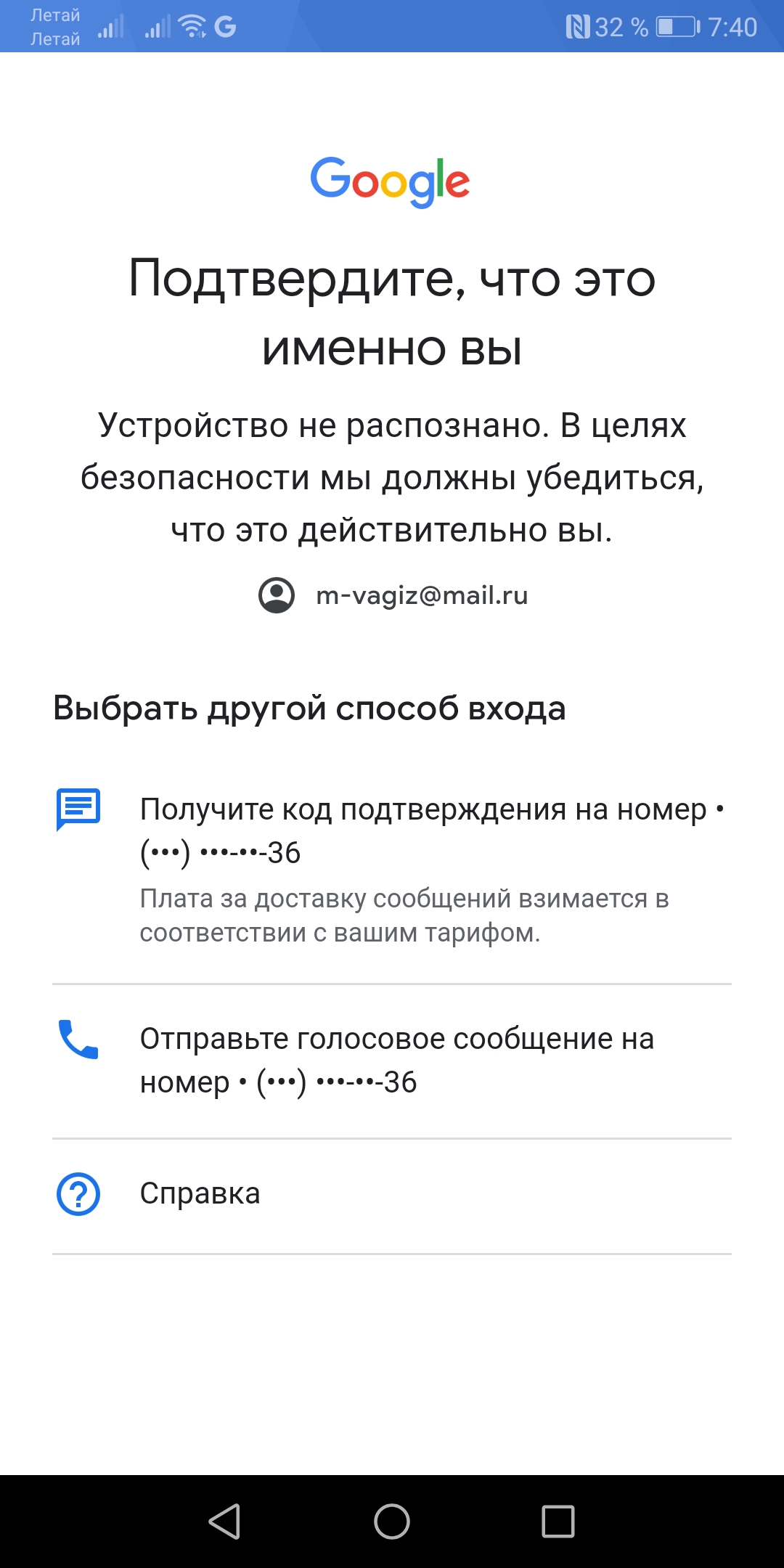 Летай
Летай

G

32 % 7:40

Google

Подтвердите, что это именно вы

Устройство не распознано. В целях безопасности мы должны убедиться, что это действительно вы.

m-vagiz@mail.ru

Выбрать другой способ входа

Получите код подтверждения на номер • (•••) •••-••-36

Плата за доставку сообщений взимается в соответствии с вашим тарифом.

Отправьте голосовое сообщение на номер • (•••) •••-••-36

Справка